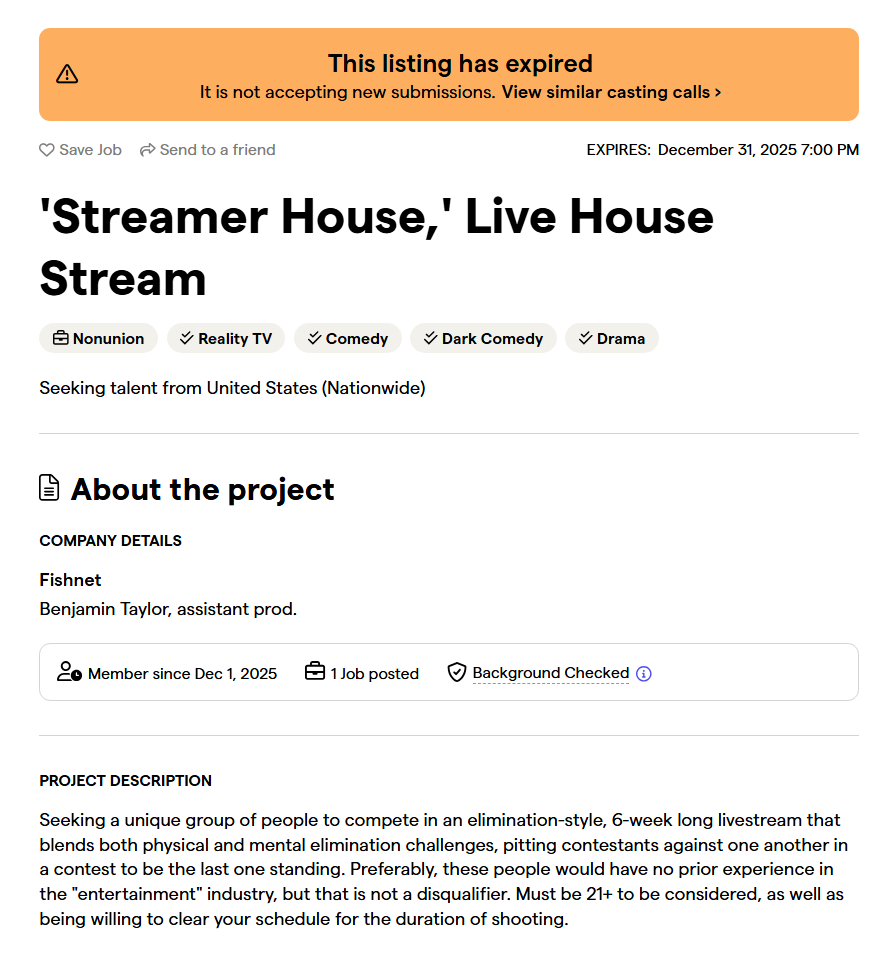 This listing has expired
It is not accepting new submissions. View similar casting calls >

Save Job Send to a friend

EXPIRES: December 31, 2025 7:00 PM

'Streamer House,' Live House Stream

Nonunion Reality TV Comedy Dark Comedy Drama

Seeking talent from United States (Nationwide)

About the project

COMPANY DETAILS

Fishnet
Benjamin Taylor, assistant prod.

Member since Dec 1, 2025 1 Job posted Background Checked

PROJECT DESCRIPTION

Seeking a unique group of people to compete in an elimination-style, 6-week long livestream that blends both physical and mental elimination challenges, pitting contestants against one another in a contest to be the last one standing. Preferably, these people would have no prior experience in the "entertainment" industry, but that is not a disqualifier. Must be 21+ to be considered, as well as being willing to clear your schedule for the duration of shooting.